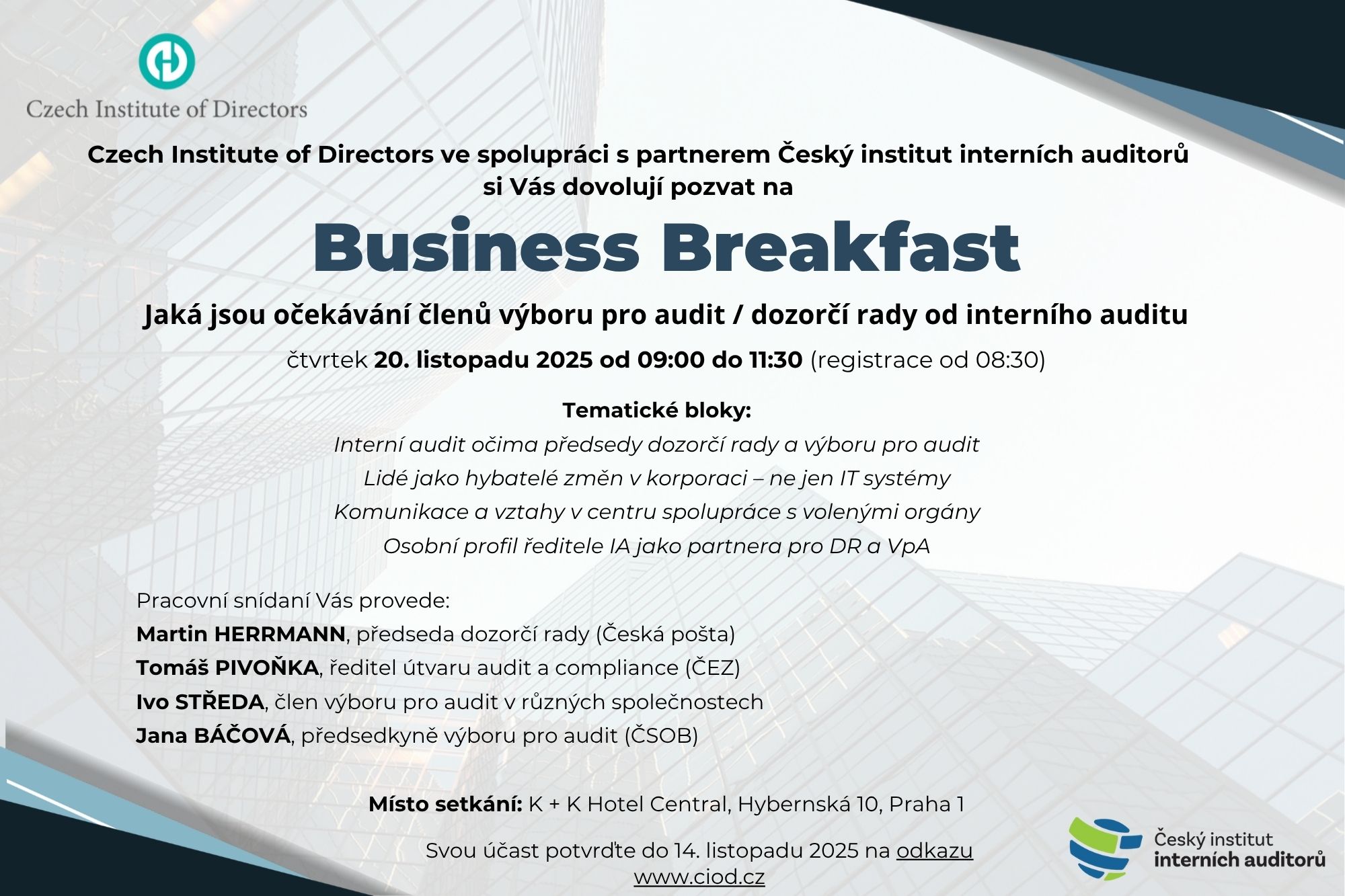 Czech Institute of Directors

Czech Institute of Directors ve spolupráci s partnerem Český institut interních auditorů si Vás dovolují pozvat na

Business Breakfast

Jaká jsou očekávání členů výboru pro audit / dozorčí rady od interního auditu

čtvrtek 20. listopadu 2025 od 09:00 do 11:30 (registrace od 08:30)

Tematické bloky:
Interní audit očima předsedy dozorčí rady a výboru pro audit
Lidé jako hybatelé změn v korporaci – ne jen IT systémy
Komunikace a vztahy v centru spolupráce s volenými orgány
Osobní profil ředitele IA jako partnera pro DR a VpA

Pracovní snídaní Vás provede:
Martin HERRMANN, předseda dozorčí rady (Česká pošta)
Tomáš PIVOŇKA, ředitel útvaru audit a compliance (ČEZ)
Ivo STŘEDA, člen výboru pro audit v různých společnostech
Jana BÁČOVÁ, předsedkyně výboru pro audit (ČSOB)

Místo setkání: K + K Hotel Central, Hybernská 10, Praha 1

Svou účast potvrďte do 14. listopadu 2025 na odkazu
www.ciod.cz

Český institut
interních auditorů